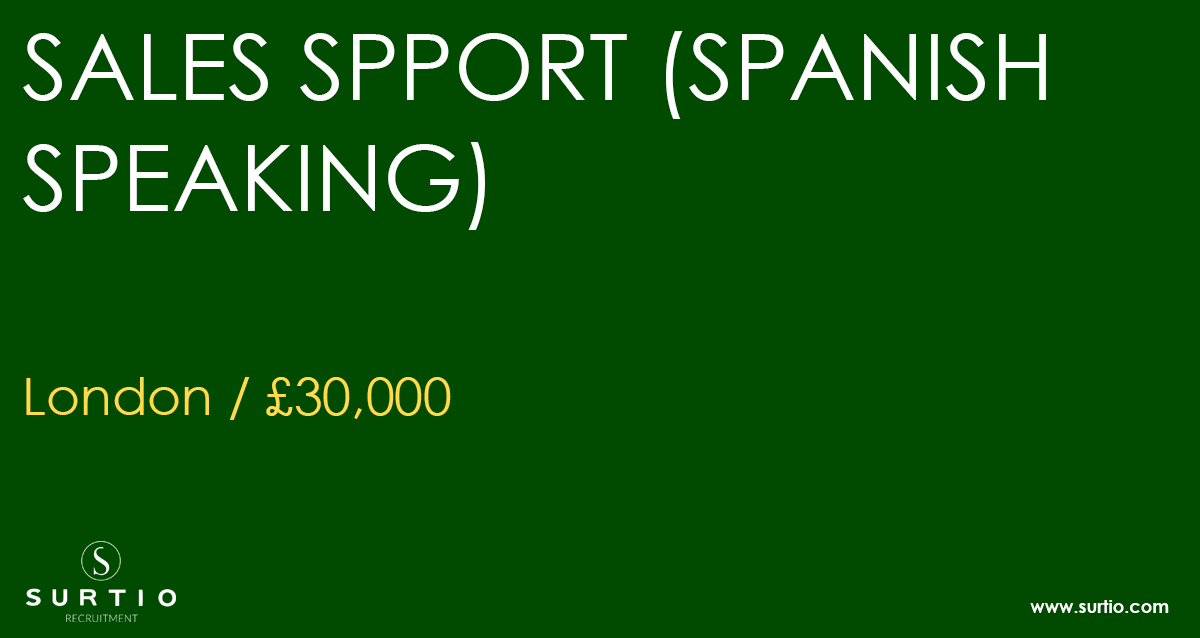 SALES SPPORT (SPANISH SPEAKING)

London / £30,000

S
SURTIO
RECRUITMENT

www.surtio.com